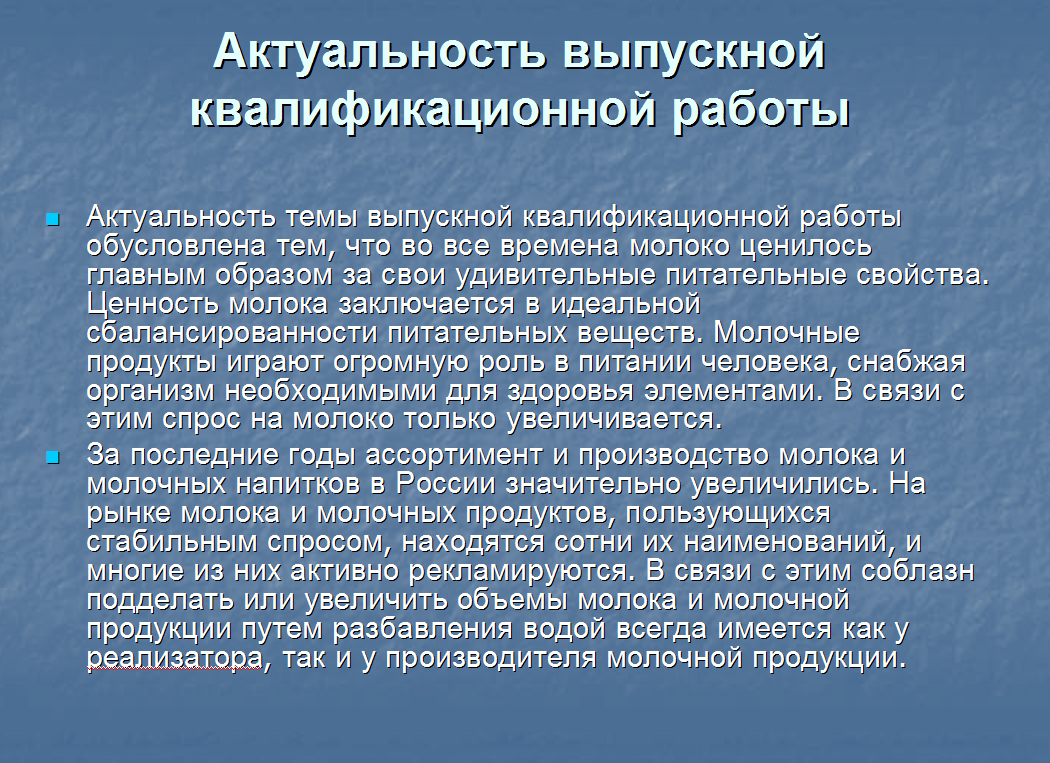 Актуальность выпускной квалификационной работы

Актуальность темы выпускной квалификационной работы обусловлена тем, что во все времена молоко ценилось главным образом за свои удивительные питательные свойства. Ценность молока заключается в идеальной сбалансированности питательных веществ. Молочные продукты играют огромную роль в питании человека, снабжая организм необходимыми для здоровья элементами. В связи с этим спрос на молоко только увеличивается.

За последние годы ассортимент и производство молока и молочных напитков в России значительно увеличились. На рынке молока и молочных продуктов, пользующихся стабильным спросом, находятся сотни их наименований, и многие из них активно рекламируются. В связи с этим соблазн подделать или увеличить объемы молока и молочной продукции путем разбавления водой всегда имеется как у реализатора, так и у производителя молочной продукции.